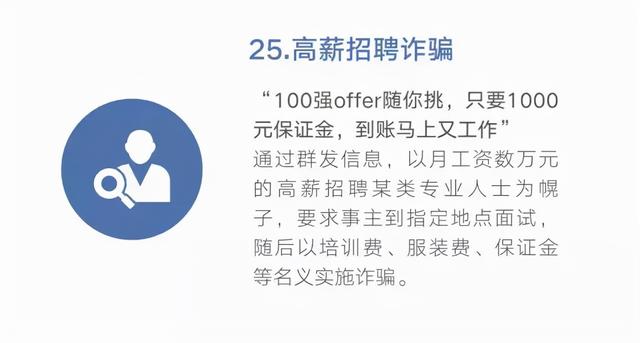 25.高薪招聘诈骗

“100强offer随你挑，只要1000元保证金，到账马上又工作”

通过群发信息，以月工资数万元的高薪招聘某类专业人士为幌子，要求事主到指定地点面试，随后以培训费、服装费、保证金等名义实施诈骗。